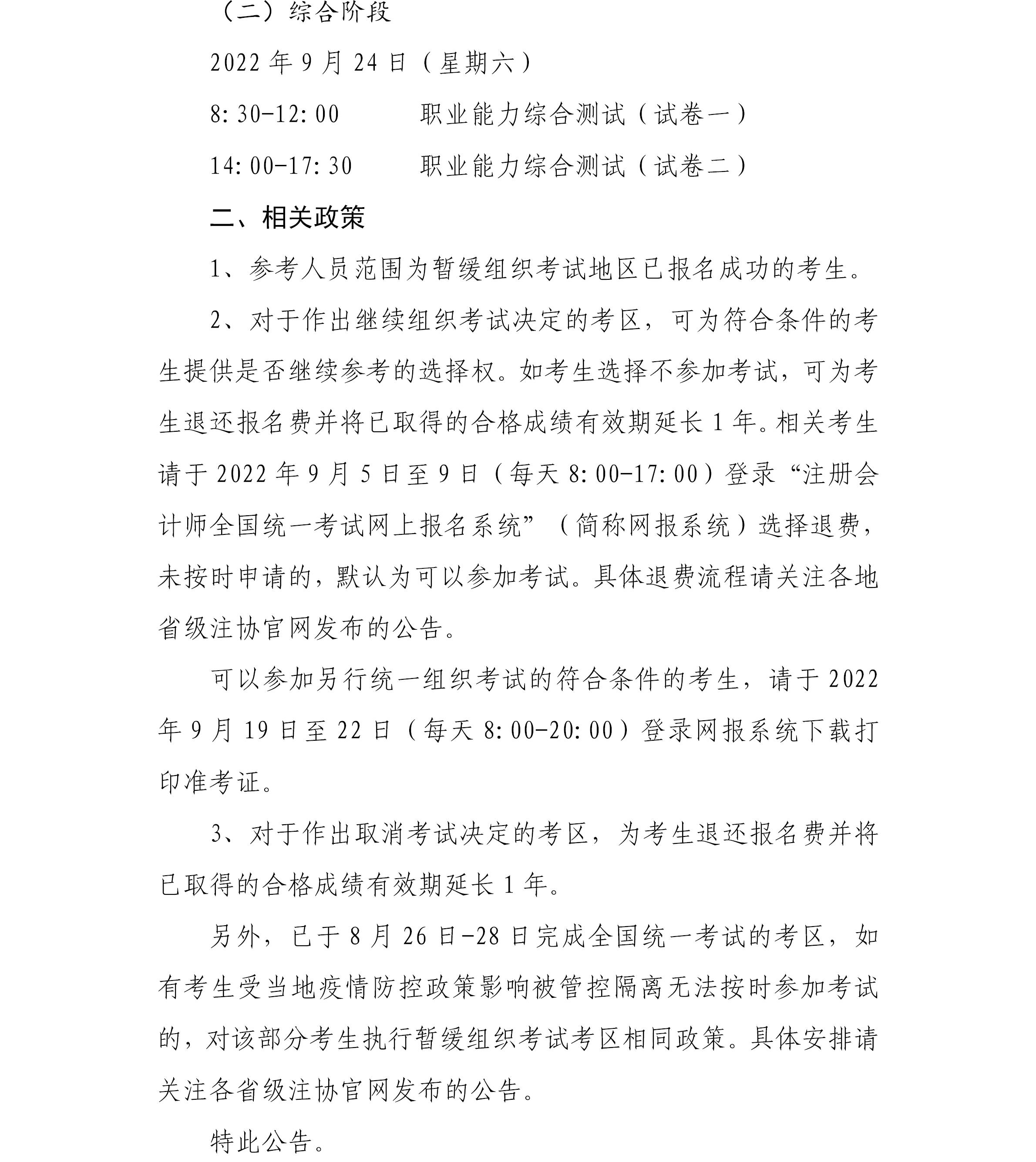 （二）综合阶段

2022 年 9 月 24 日（星期六）

8:30-12:00　　职业能力综合测试（试卷一）

14:00-17:30　　职业能力综合测试（试卷二）

二、相关政策

1、参考人员范围为暂缓组织考试地区已报名成功的考生。

2、对于作出继续组织考试决定的考区，可为符合条件的考生提供是否继续参考的选择权。如考生选择不参加考试，可为考生退还报名费并将已取得的合格成绩有效期延长 1 年。相关考生请于 2022 年 9 月 5 日至 9 日（每天 8:00-17:00）登录“注册会计师全国统一考试网上报名系统”（简称网报系统）选择退费，未按时申请的，默认为可以参加考试。具体退费流程请关注各地省级注协官网发布的公告。

可以参加另行统一组织考试的符合条件的考生，请于 2022 年 9 月 19 日至 22 日（每天 8:00-20:00）登录网报系统下载打印准考证。

3、对于作出取消考试决定的考区，为考生退还报名费并将已取得的合格成绩有效期延长 1 年。

另外，已于 8 月 26 日-28 日完成全国统一考试的考区，如有考生受当地疫情防控政策影响被管控隔离无法按时参加考试的，对该部分考生执行暂缓组织考试考区相同政策。具体安排请关注各省级注协官网发布的公告。

特此公告。